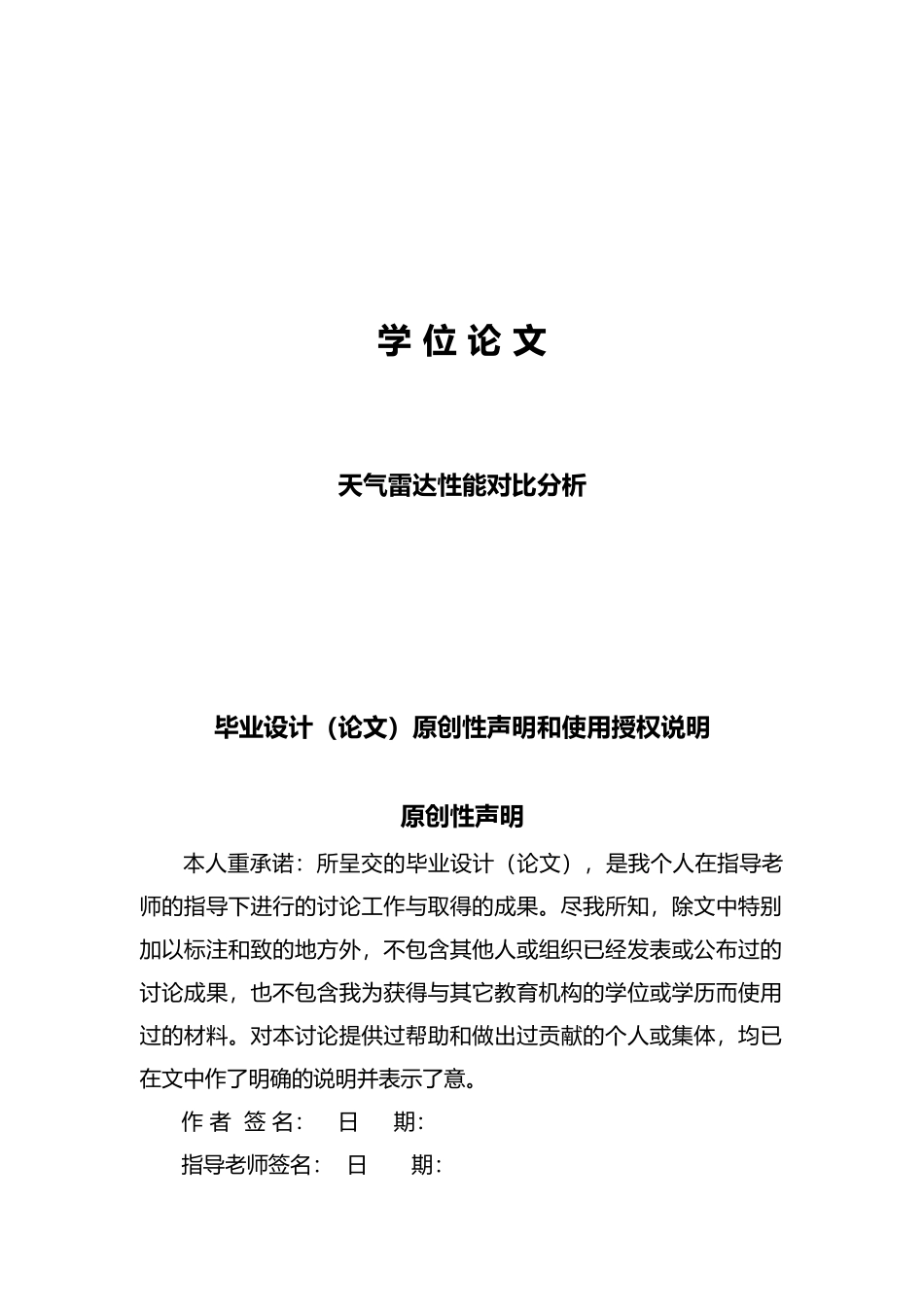 学 位 论 文

天气雷达性能对比分析

毕业设计（论文）原创性声明和使用授权说明

原创性声明

本人重承诺：所呈交的毕业设计（论文），是我个人在指导老师的指导下进行的讨论工作与取得的成果。尽我所知，除文中特别加以标注和致的地方外，不包含其他人或组织已经发表或公布过的讨论成果，也不包含我为获得与其它教育机构的学位或学历而使用过的材料。对本讨论提供过帮助和做出过贡献的个人或集体，均已在文中作了明确的说明并表示了意。

作 者 签 名：　日　期：

指导老师签名：　日　期：